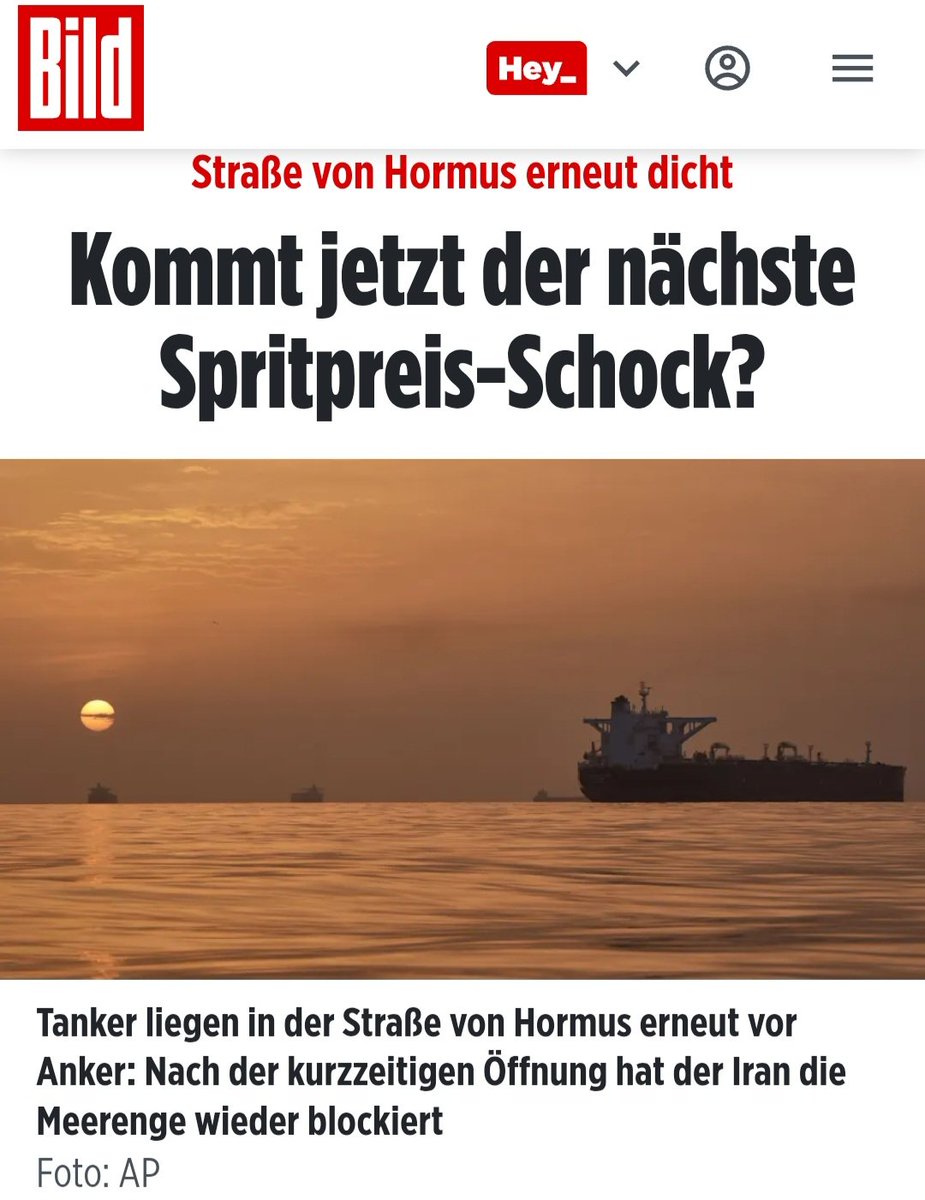 Bild

Hey_

Straße von Hormus erneut dicht

Kommt jetzt der nächste Spritpreis-Schock?

Tanker liegen in der Straße von Hormus erneut vor Anker: Nach der kurzzeitigen Öffnung hat der Iran die Meerenge wieder blockiert

Foto: AP